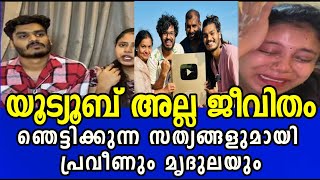 യൂട്യൂബ് അല്ല ജീവിതം
ഞെട്ടിക്കുന്ന സത്യങ്ങളുമായി
പ്രവീണും മൃദുലയും